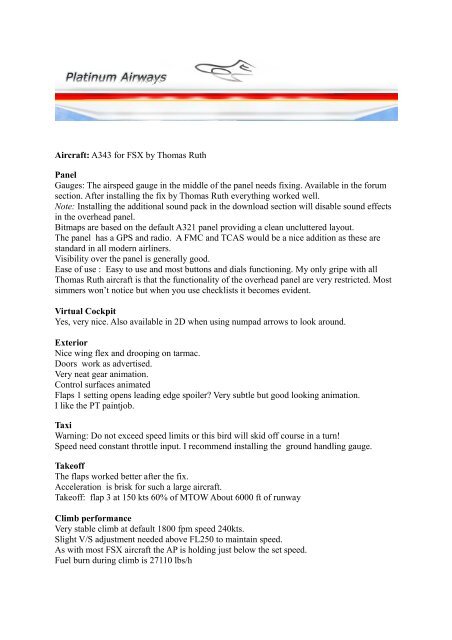 Platinum Airways

Aircraft: A343 for FSX by Thomas Ruth

Panel

Gauges: The airspeed gauge in the middle of the panel needs fixing. Available in the forum section. After installing the fix by Thomas Ruth everything worked well.

Note: Installing the additional sound pack in the download section will disable sound effects in the overhead panel.

Bitmaps are based on the default A321 panel providing a clean uncluttered layout.

The panel has a GPS and radio. A FMC and TCAS would be a nice addition as these are standard in all modern airliners.

Visibility over the panel is generally good.

Ease of use : Easy to use and most buttons and dials functioning. My only gripe with all Thomas Ruth aircraft is that the functionality of the overhead panel are very restricted. Most simmers won't notice but when you use checklists it becomes evident.

Virtual Cockpit

Yes, very nice. Also available in 2D when using numpad arrows to look around.

Exterior

Nice wing flex and drooping on tarmac.

Doors work as advertised.

Very neat gear animation.

Control surfaces animated

Flaps 1 setting opens leading edge spoiler? Very subtle but good looking animation.

I like the PT paintjob.

Taxi

Warning: Do not exceed speed limits or this bird will skid off course in a turn!

Speed need constant throttle input. I recommend installing the ground handling gauge.

Takeoff

The flaps worked better after the fix.

Acceleration is brisk for such a large aircraft.

Takeoff: flap 3 at 150 kts 60% of MTOW About 6000 ft of runway

Climb performance

Very stable climb at default 1800 fpm speed 240kts.

Slight V/S adjustment needed above FL250 to maintain speed.

As with most FSX aircraft the AP is holding just below the set speed.

Fuel burn during climb is 27110 lbs/h